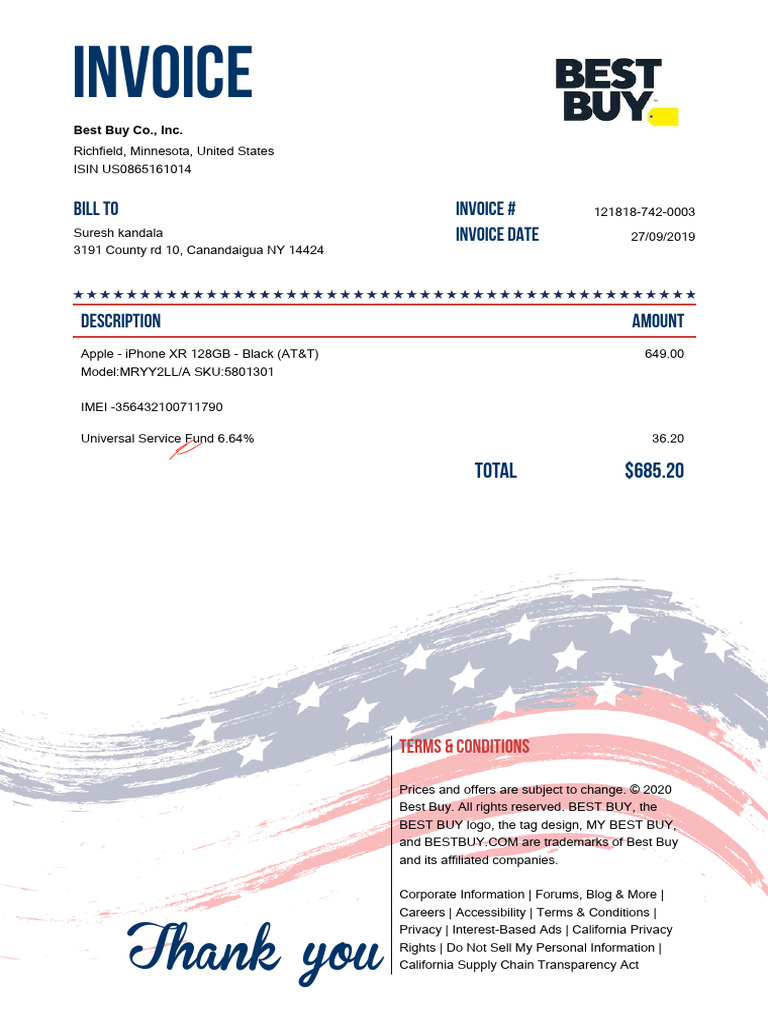 INVOICE

BEST BUY

Best Buy Co., Inc.
Richfield, Minnesota, United States
ISIN US0865161014

BILL TO
Suresh kandala
3191 County rd 10, Canandaigua NY 14424

INVOICE # 121818-742-0003
INVOICE DATE 27/09/2019

| DESCRIPTION | AMOUNT |
|---|---|
| Apple - iPhone XR 128GB - Black (AT&T) Model:MRYY2LL/A SKU:5801301 | 649.00 |
| IMEI -356432100711790 | |
| Universal Service Fund 6.64% | 36.20 |
| TOTAL | $685.20 |

TERMS & CONDITIONS

Prices and offers are subject to change. © 2020 Best Buy. All rights reserved. BEST BUY, the BEST BUY logo, the tag design, MY BEST BUY, and BESTBUY.COM are trademarks of Best Buy and its affiliated companies.

Corporate Information | Forums, Blog & More | Careers | Accessibility | Terms & Conditions | Privacy | Interest-Based Ads | California Privacy Rights | Do Not Sell My Personal Information | California Supply Chain Transparency Act

Thank you